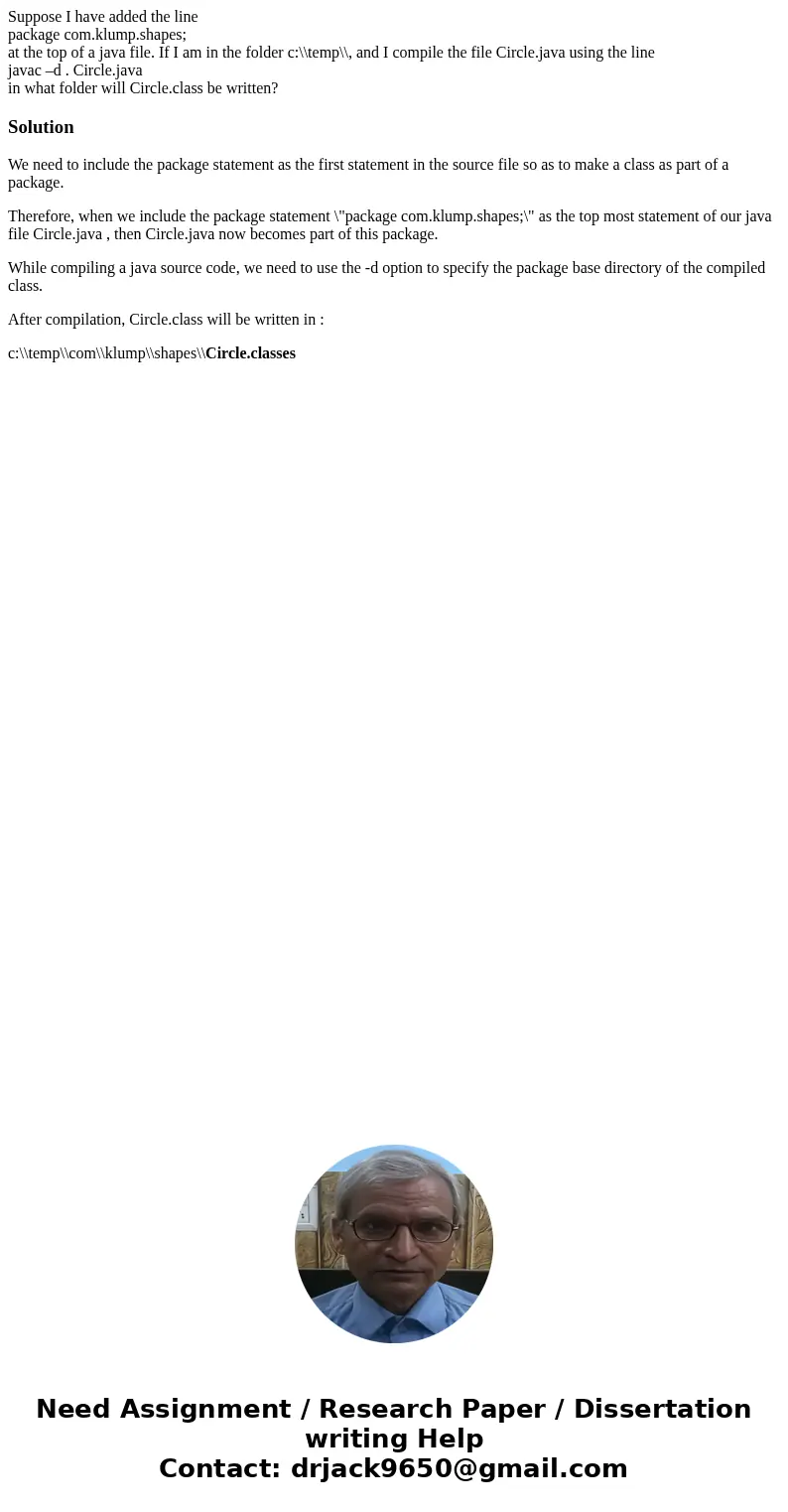 Suppose I have added the line
package com.klump.shapes;
at the top of a java file. If I am in the folder c:\\temp\\, and I compile the file Circle.java using the line
javac –d . Circle.java
in what folder will Circle.class be written?

Solution

We need to include the package statement as the first statement in the source file so as to make a class as part of a package.

Therefore, when we include the package statement \"package com.klump.shapes;\" as the top most statement of our java file Circle.java , then Circle.java now becomes part of this package.

While compiling a java source code, we need to use the -d option to specify the package base directory of the compiled class.

After compilation, Circle.class will be written in :

c:\\temp\\com\\klump\\shapes\\Circle.classes

Need Assignment / Research Paper / Dissertation writing Help
Contact: drjack9650@gmail.com